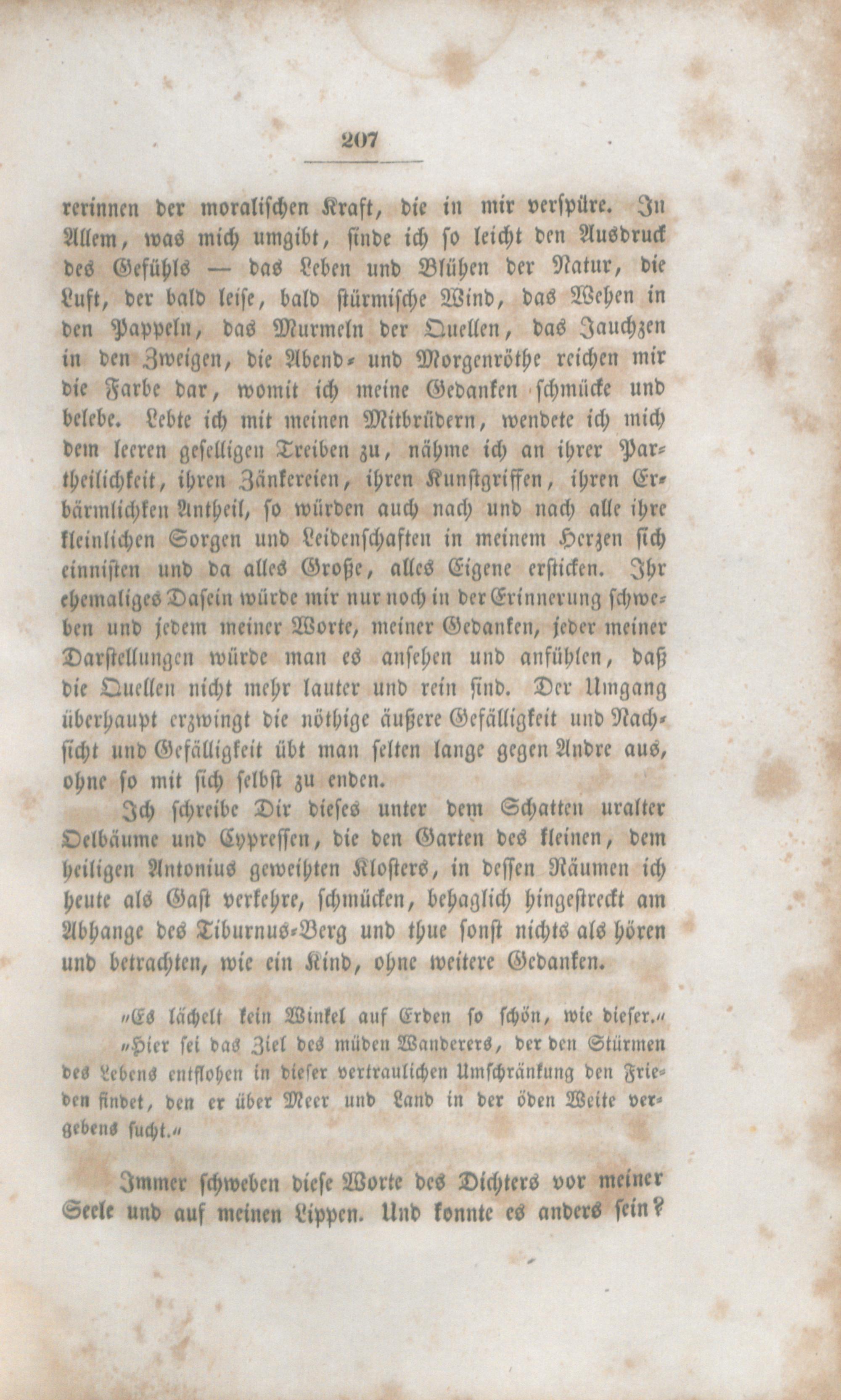 207

rerinnen der moralischen Kraft, die in mir verspüre. In Allem, was mich umgibt, finde ich so leicht den Ausdruck des Gefühls — das Leben und Blühen der Natur, die Luft, der bald leise, bald stürmische Wind, das Wehen in den Pappeln, das Murmeln der Quellen, das Jauchzen in den Zweigen, die Abend- und Morgenröthe reichen mir die Farbe dar, womit ich meine Gedanken schmücke und belebe. Lebte ich mit meinen Mitbrüdern, wendete ich mich dem leeren geselligen Treiben zu, nähme ich an ihrer Partheilichkeit, ihren Zänkereien, ihren Kunstgriffen, ihren Erbärmlichken Antheil, so würden auch nach und nach alle ihre kleinlichen Sorgen und Leidenschaften in meinem Herzen sich einnisten und da alles Große, alles Eigene ersticken. Ihr ehemaliges Dasein würde mir nur noch in der Erinnerung schweben und jedem meiner Worte, meiner Gedanken, jeder meiner Darstellungen würde man es ansehen und anfühlen, daß die Quellen nicht mehr lauter und rein sind. Der Umgang überhaupt erzwingt die nöthige äußere Gefälligkeit und Nachsicht und Gefälligkeit übt man selten lange gegen Andre aus, ohne so mit sich selbst zu enden.

Ich schreibe Dir dieses unter dem Schatten uralter Oelbäume und Cypressen, die den Garten des kleinen, dem heiligen Antonius geweihten Klosters, in dessen Räumen ich heute als Gast verkehre, schmücken, behaglich hingestreckt am Abhange des Tiburnus-Berg und thue sonst nichts als hören und betrachten, wie ein Kind, ohne weitere Gedanken.

"Es lächelt kein Winkel auf Erden so schön, wie dieser."

"Hier sei das Ziel des müden Wanderers, der den Stürmen des Lebens entflohen in dieser vertraulichen Umschränkung den Frieden findet, den er über Meer und Land in der öden Weite vergebens sucht."

Immer schweben diese Worte des Dichters vor meiner Seele und auf meinen Lippen. Und konnte es anders sein?